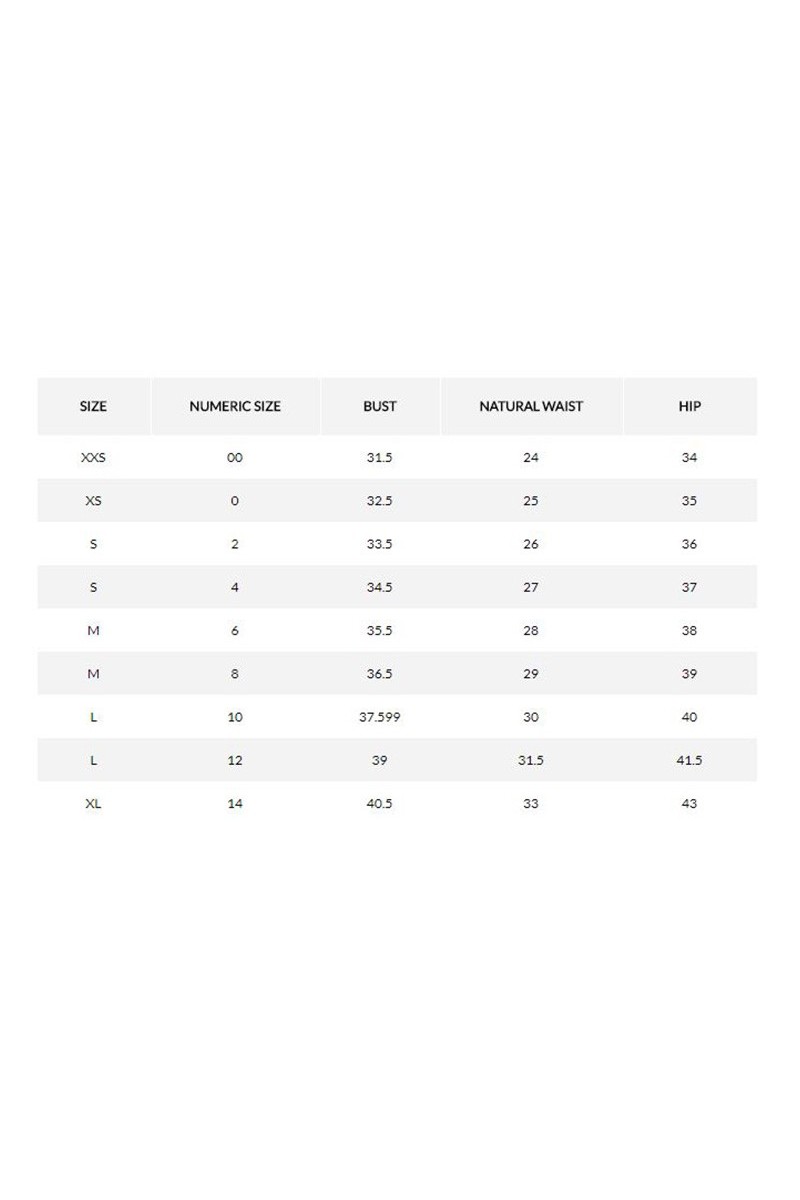 | SIZE | NUMERIC SIZE | BUST | NATURAL WAIST | HIP |
|---|---|---|---|---|
| XXS | 00 | 31.5 | 24 | 34 |
| XS | 0 | 32.5 | 25 | 35 |
| S | 2 | 33.5 | 26 | 36 |
| S | 4 | 34.5 | 27 | 37 |
| M | 6 | 35.5 | 28 | 38 |
| M | 8 | 36.5 | 29 | 39 |
| L | 10 | 37.599 | 30 | 40 |
| L | 12 | 39 | 31.5 | 41.5 |
| XL | 14 | 40.5 | 33 | 43 |